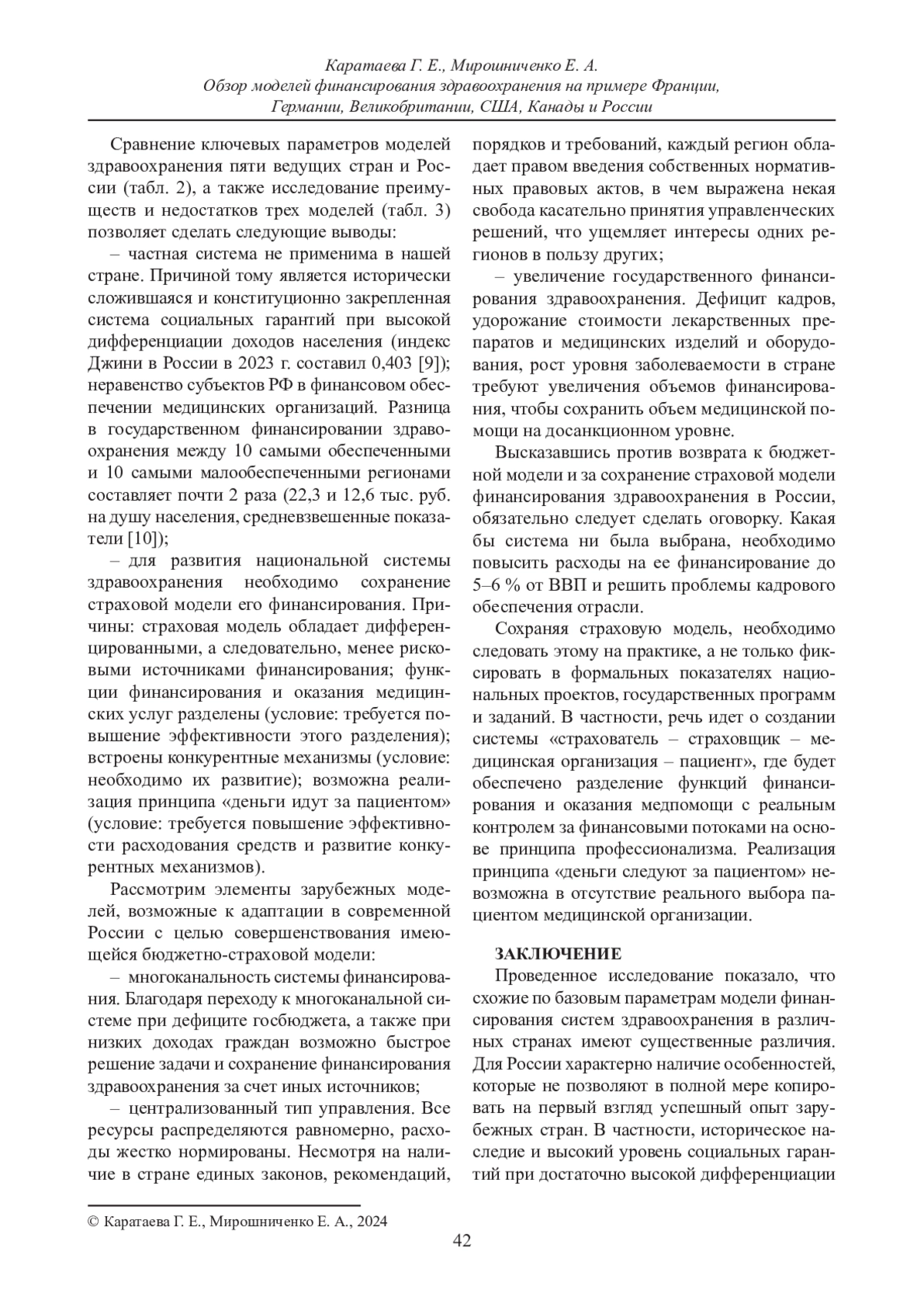 Каратаева Г. Е., Мирошниченко Е. А.
Обзор моделей финансирования здравоохранения на примере Франции, Германии, Великобритании, США, Канады и России

Сравнение ключевых параметров моделей здравоохранения пяти ведущих стран и России (табл. 2), а также исследование преимуществ и недостатков трех моделей (табл. 3) позволяет сделать следующие выводы:

– частная система не применима в нашей стране. Причиной тому является исторически сложившаяся и конституционно закрепленная система социальных гарантий при высокой дифференциации доходов населения (индекс Джини в России в 2023 г. составил 0,403 [9]); неравенство субъектов РФ в финансовом обеспечении медицинских организаций. Разница в государственном финансировании здравоохранения между 10 самыми обеспеченными и 10 самыми малообеспеченными регионами составляет почти 2 раза (22,3 и 12,6 тыс. руб. на душу населения, средневзвешенные показатели [10]);

– для развития национальной системы здравоохранения необходимо сохранение страховой модели его финансирования. Причины: страховая модель обладает дифференцированными, а следовательно, менее рисковыми источниками финансирования; функции финансирования и оказания медицинских услуг разделены (условие: требуется повышение эффективности этого разделения); встроены конкурентные механизмы (условие: необходимо их развитие); возможна реализация принципа «деньги идут за пациентом» (условие: требуется повышение эффективности расходования средств и развитие конкурентных механизмов).

Рассмотрим элементы зарубежных моделей, возможные к адаптации в современной России с целью совершенствования имеющейся бюджетно-страховой модели:

– многоканальность системы финансирования. Благодаря переходу к многоканальной системе при дефиците госбюджета, а также при низких доходах граждан возможно быстрое решение задачи и сохранение финансирования здравоохранения за счет иных источников;

– централизованный тип управления. Все ресурсы распределяются равномерно, расходы жестко нормированы. Несмотря на наличие в стране единых законов, рекомендаций, порядков и требований, каждый регион обладает правом введения собственных нормативных правовых актов, в чем выражена некая свобода касательно принятия управленческих решений, что ущемляет интересы одних регионов в пользу других;

– увеличение государственного финансирования здравоохранения. Дефицит кадров, удорожание стоимости лекарственных препаратов и медицинских изделий и оборудования, рост уровня заболеваемости в стране требуют увеличения объемов финансирования, чтобы сохранить объем медицинской помощи на досанкционном уровне.

Высказавшись против возврата к бюджетной модели и за сохранение страховой модели финансирования здравоохранения в России, обязательно следует сделать оговорку. Какая бы система ни была выбрана, необходимо повысить расходы на ее финансирование до 5–6 % от ВВП и решить проблемы кадрового обеспечения отрасли.

Сохраняя страховую модель, необходимо следовать этому на практике, а не только фиксировать в формальных показателях национальных проектов, государственных программ и заданий. В частности, речь идет о создании системы «страхователь – страховщик – медицинская организация – пациент», где будет обеспечено разделение функций финансирования и оказания медпомощи с реальным контролем за финансовыми потоками на основе принципа профессионализма. Реализация принципа «деньги следуют за пациентом» невозможна в отсутствие реального выбора пациентом медицинской организации.

ЗАКЛЮЧЕНИЕ
Проведенное исследование показало, что схожие по базовым параметрам модели финансирования систем здравоохранения в различных странах имеют существенные различия. Для России характерно наличие особенностей, которые не позволяют в полной мере копировать на первый взгляд успешный опыт зарубежных стран. В частности, историческое наследие и высокий уровень социальных гарантий при достаточно высокой дифференциации

© Каратаева Г. Е., Мирошниченко Е. А., 2024
42